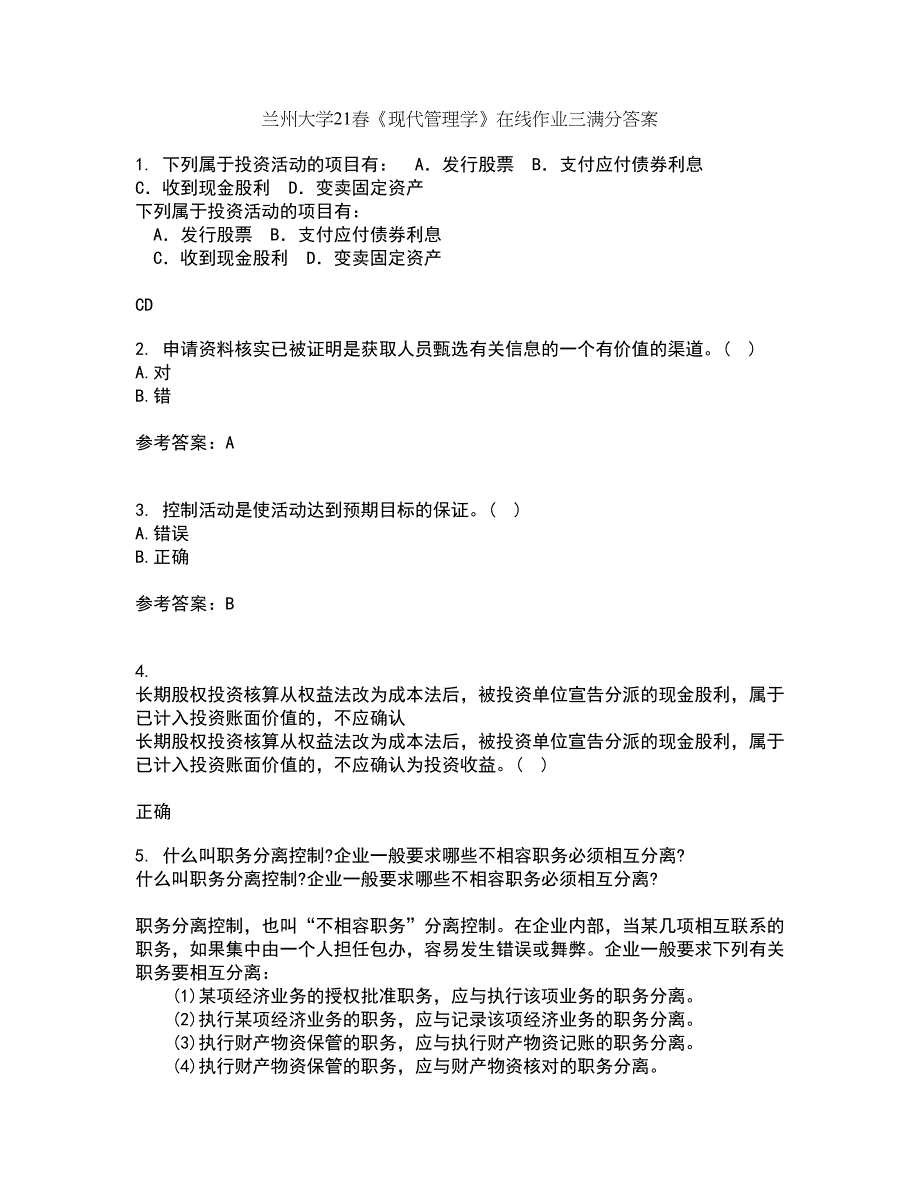 兰州大学21春《现代管理学》在线作业三满分答案

1. 下列属于投资活动的项目有： A．发行股票 B．支付应付债券利息 C．收到现金股利 D．变卖固定资产
下列属于投资活动的项目有：
A．发行股票 B．支付应付债券利息
C．收到现金股利 D．变卖固定资产

CD

2. 申请资料核实已被证明是获取人员甄选有关信息的一个有价值的渠道。（ ）
A.对
B.错

参考答案：A

3. 控制活动是使活动达到预期目标的保证。（ ）
A.错误
B.正确

参考答案：B

4.
长期股权投资核算从权益法改为成本法后，被投资单位宣告分派的现金股利，属于已计入投资账面价值的，不应确认
长期股权投资核算从权益法改为成本法后，被投资单位宣告分派的现金股利，属于已计入投资账面价值的，不应确认为投资收益。（ ）

正确

5. 什么叫职务分离控制?企业一般要求哪些不相容职务必须相互分离?
什么叫职务分离控制?企业一般要求哪些不相容职务必须相互分离?

职务分离控制，也叫“不相容职务”分离控制。在企业内部，当某几项相互联系的职务，如果集中由一个人担任包办，容易发生错误或舞弊。企业一般要求下列有关职务要相互分离：
(1)某项经济业务的授权批准职务，应与执行该项业务的职务分离。
(2)执行某项经济业务的职务，应与记录该项经济业务的职务分离。
(3)执行财产物资保管的职务，应与执行财产物资记账的职务分离。
(4)执行财产物资保管的职务，应与财产物资核对的职务分离。